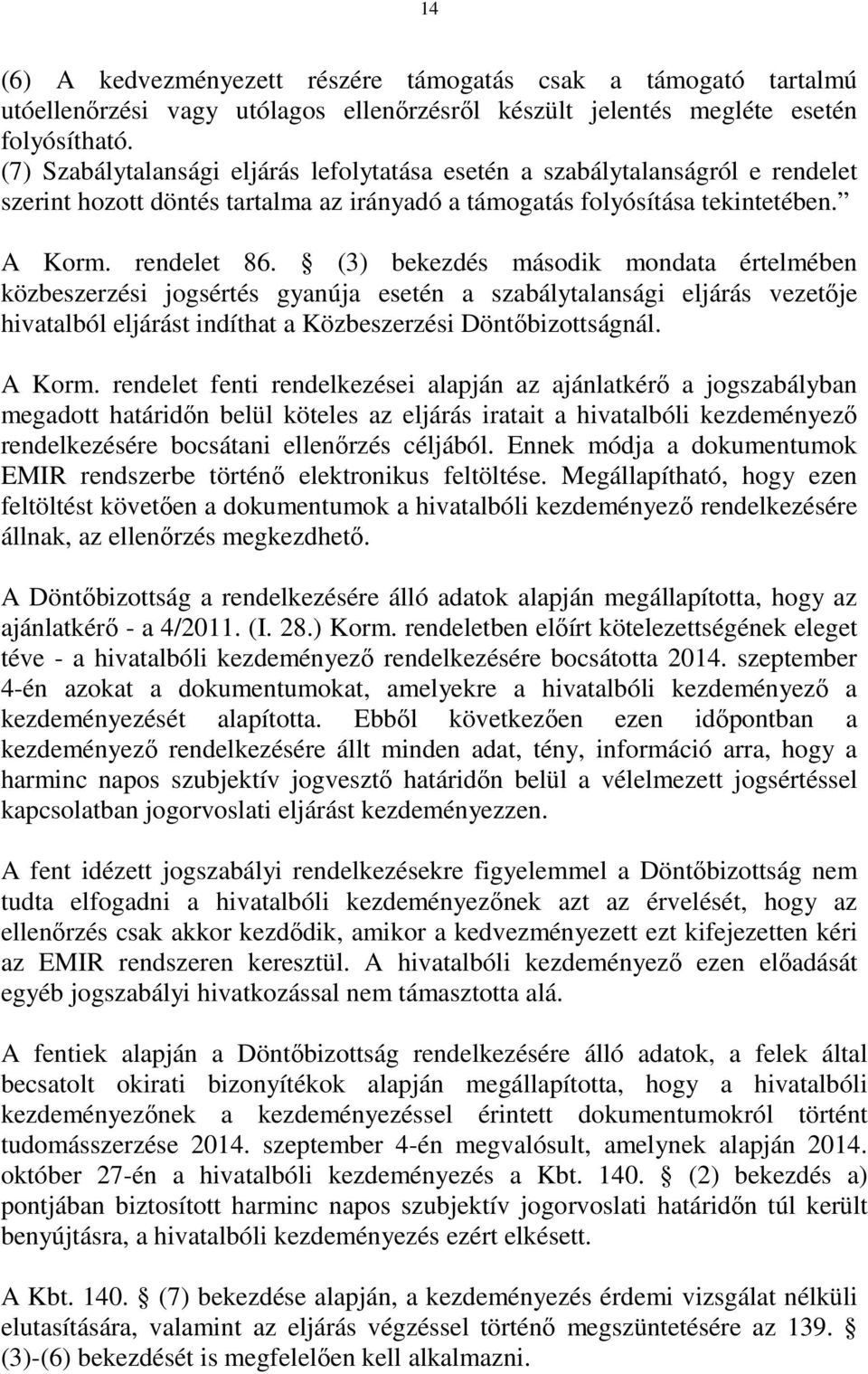 14

(6) A kedvezményezett részére támogatás csak a támogató tartalmú utóellenőrzési vagy utólagos ellenőrzésről készült jelentés megléte esetén folyósítható.
(7) Szabálytalansági eljárás lefolytatása esetén a szabálytalanságról e rendelet szerint hozott döntés tartalma az irányadó a támogatás folyósítása tekintetében.”

A Korm. rendelet 86. § (3) bekezdés második mondata értelmében közbeszerzési jogsértés gyanúja esetén a szabálytalansági eljárás vezetője hivatalból eljárást indíthat a Közbeszerzési Döntőbizottságnál.

A Korm. rendelet fenti rendelkezései alapján az ajánlatkérő a jogszabályban megadott határidőn belül köteles az eljárás iratait a hivatalbóli kezdeményező rendelkezésére bocsátani ellenőrzés céljából. Ennek módja a dokumentumok EMIR rendszerbe történő elektronikus feltöltése. Megállapítható, hogy ezen feltöltést követően a dokumentumok a hivatalbóli kezdeményező rendelkezésére állnak, az ellenőrzés megkezdhető.

A Döntőbizottság a rendelkezésére álló adatok alapján megállapította, hogy az ajánlatkérő - a 4/2011. (I. 28.) Korm. rendeletben előírt kötelezettségének eleget téve - a hivatalbóli kezdeményező rendelkezésére bocsátotta 2014. szeptember 4-én azokat a dokumentumokat, amelyekre a hivatalbóli kezdeményező a kezdeményezését alapította. Ebből következően ezen időpontban a kezdeményező rendelkezésére állt minden adat, tény, információ arra, hogy a harminc napos szubjektív jogvesztő határidőn belül a vélelmezett jogsértéssel kapcsolatban jogorvoslati eljárást kezdeményezzen.

A fent idézett jogszabályi rendelkezésekre figyelemmel a Döntőbizottság nem tudta elfogadni a hivatalbóli kezdeményezőnek azt az érvelését, hogy az ellenőrzés csak akkor kezdődik, amikor a kedvezményezett ezt kifejezetten kéri az EMIR rendszeren keresztül. A hivatalbóli kezdeményező ezen előadását egyéb jogszabályi hivatkozással nem támasztotta alá.

A fentiek alapján a Döntőbizottság rendelkezésére álló adatok, a felek által becsatolt okirati bizonyítékok alapján megállapította, hogy a hivatalbóli kezdeményezőnek a kezdeményezéssel érintett dokumentumokról történt tudomásszerzése 2014. szeptember 4-én megvalósult, amelynek alapján 2014. október 27-én a hivatalbóli kezdeményezés a Kbt. 140. § (2) bekezdés a) pontjában biztosított harminc napos szubjektív jogorvoslati határidőn túl került benyújtásra, a hivatalbóli kezdeményezés ezért elkésett.

A Kbt. 140. § (7) bekezdése alapján, a kezdeményezés érdemi vizsgálat nélküli elutasítására, valamint az eljárás végzéssel történő megszüntetésére az 139. § (3)-(6) bekezdését is megfelelően kell alkalmazni.